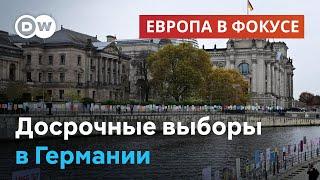 DW

ЕВРОПА В ФОКУСЕ

Досрочные выборы в Германии